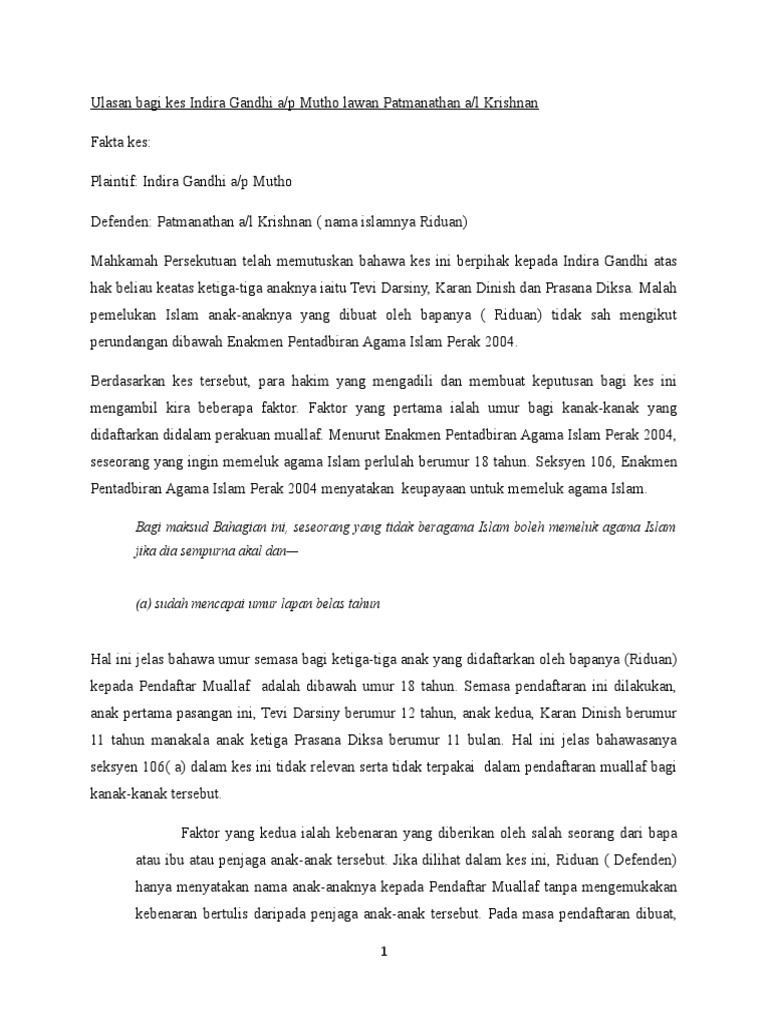 Ulasan bagi kes Indira Gandhi a/p Mutho lawan Patmanathan a/l Krishnan

Fakta kes:

Plaintif: Indira Gandhi a/p Mutho

Defenden: Patmanathan a/l Krishnan ( nama islamnya Riduan)

Mahkamah Persekutuan telah memutuskan bahawa kes ini berpihak kepada Indira Gandhi atas hak beliau keatas ketiga-tiga anaknya iaitu Tevi Darsiny, Karan Dinish dan Prasana Diksa. Malah pemelukan Islam anak-anaknya yang dibuat oleh bapanya ( Riduan) tidak sah mengikut perundangan dibawah Enakmen Pentadbiran Agama Islam Perak 2004.

Berdasarkan kes tersebut, para hakim yang mengadili dan membuat keputusan bagi kes ini mengambil kira beberapa faktor. Faktor yang pertama ialah umur bagi kanak-kanak yang didaftarkan didalam perakuan muallaf. Menurut Enakmen Pentadbiran Agama Islam Perak 2004, seseorang yang ingin memeluk agama Islam perlulah berumur 18 tahun. Seksyen 106, Enakmen Pentadbiran Agama Islam Perak 2004 menyatakan keupayaan untuk memeluk agama Islam.

Bagi maksud Bahagian ini, seseorang yang tidak beragama Islam boleh memeluk agama Islam jika dia sempurna akal dan—

(a) sudah mencapai umur lapan belas tahun

Hal ini jelas bahawa umur semasa bagi ketiga-tiga anak yang didaftarkan oleh bapanya (Riduan) kepada Pendaftar Muallaf adalah dibawah umur 18 tahun. Semasa pendaftaran ini dilakukan, anak pertama pasangan ini, Tevi Darsiny berumur 12 tahun, anak kedua, Karan Dinish berumur 11 tahun manakala anak ketiga Prasana Diksa berumur 11 bulan. Hal ini jelas bahawasanya seksyen 106( a) dalam kes ini tidak relevan serta tidak terpakai dalam pendaftaran muallaf bagi kanak-kanak tersebut.

Faktor yang kedua ialah kebenaran yang diberikan oleh salah seorang dari bapa atau ibu atau penjaga anak-anak tersebut. Jika dilihat dalam kes ini, Riduan ( Defenden) hanya menyatakan nama anak-anaknya kepada Pendaftar Muallaf tanpa mengemukakan kebenaran bertulis daripada penjaga anak-anak tersebut. Pada masa pendaftaran dibuat,

1